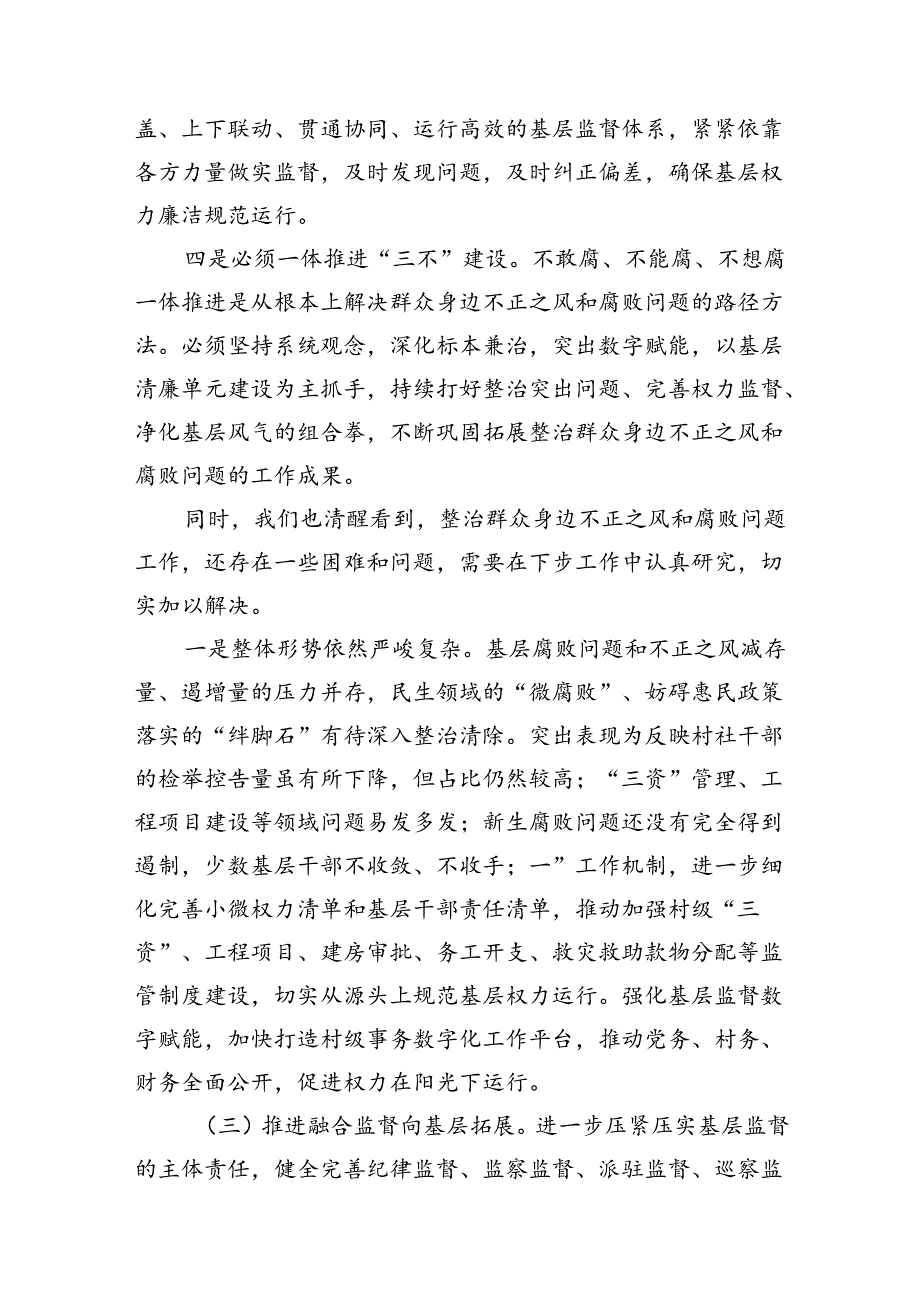 盖、上下联动、贯通协同、运行高效的基层监督体系，紧紧依靠各方力量做实监督，及时发现问题，及时纠正偏差，确保基层权力廉洁规范运行。

四是必须一体推进“三不”建设。不敢腐、不能腐、不想腐一体推进是从根本上解决群众身边不正之风和腐败问题的路径方法。必须坚持系统观念，深化标本兼治，突出数字赋能，以基层清廉单元建设为主抓手，持续打好整治突出问题、完善权力监督、净化基层风气的组合拳，不断巩固拓展整治群众身边不正之风和腐败问题的工作成果。

同时，我们也清醒看到，整治群众身边不正之风和腐败问题工作，还存在一些困难和问题，需要在下步工作中认真研究，切实加以解决。

一是整体形势依然严峻复杂。基层腐败问题和不正之风减存量、遏增量的压力并存，民生领域的“微腐败”、妨碍惠民政策落实的“绊脚石”有待深入整治清除。突出表现为反映村社干部的检举控告量虽有所下降，但占比仍然较高；“三资”管理、工程项目建设等领域问题易发多发；新生腐败问题还没有完全得到遏制，少数基层干部不收敛、不收手；一”工作机制，进一步细化完善小微权力清单和基层干部责任清单，推动加强村级“三资”、工程项目、建房审批、务工开支、救灾救助款物分配等监管制度建设，切实从源头上规范基层权力运行。强化基层监督数字赋能，加快打造村级事务数字化工作平台，推动党务、村务、财务全面公开，促进权力在阳光下运行。

（三）推进融合监督向基层拓展。进一步压紧压实基层监督的主体责任，健全完善纪律监督、监察监督、派驻监督、巡察监